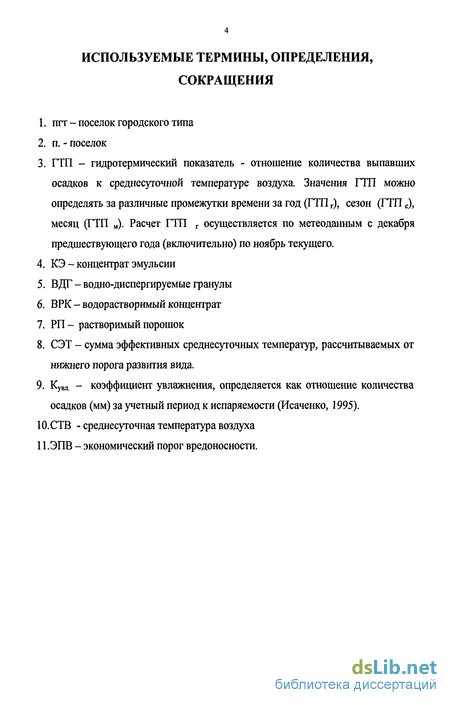 4

ИСПОЛЬЗУЕМЫЕ ТЕРМИНЫ, ОПРЕДЕЛЕНИЯ, СОКРАЩЕНИЯ

1. пгт – поселок городского типа
2. п. - поселок
3. ГТП – гидротермический показатель - отношение количества выпавших осадков к среднесуточной температуре воздуха. Значения ГТП можно определять за различные промежутки времени за год (ГТП $_г$), сезон (ГТП $_с$), месяц (ГТП $_м$). Расчет ГТП $_г$ осуществляется по метеоданным с декабря предшествующего года (включительно) по ноябрь текущего.
4. КЭ – концентрат эмульсии
5. ВДГ – водно-диспергируемые гранулы
6. ВРК – водорастворимый концентрат
7. РП – растворимый порошок
8. СЭТ – сумма эффективных среднесуточных температур, рассчитываемых от нижнего порога развития вида.
9. К$_{увл.}$ – коэффициент увлажнения, определяется как отношение количества осадков (мм) за учетный период к испаряемости (Исаченко, 1995).
10.СТВ - среднесуточная температура воздуха
11.ЭПВ – экономический порог вредоносности.

dsLib.net
библиотека диссертаций